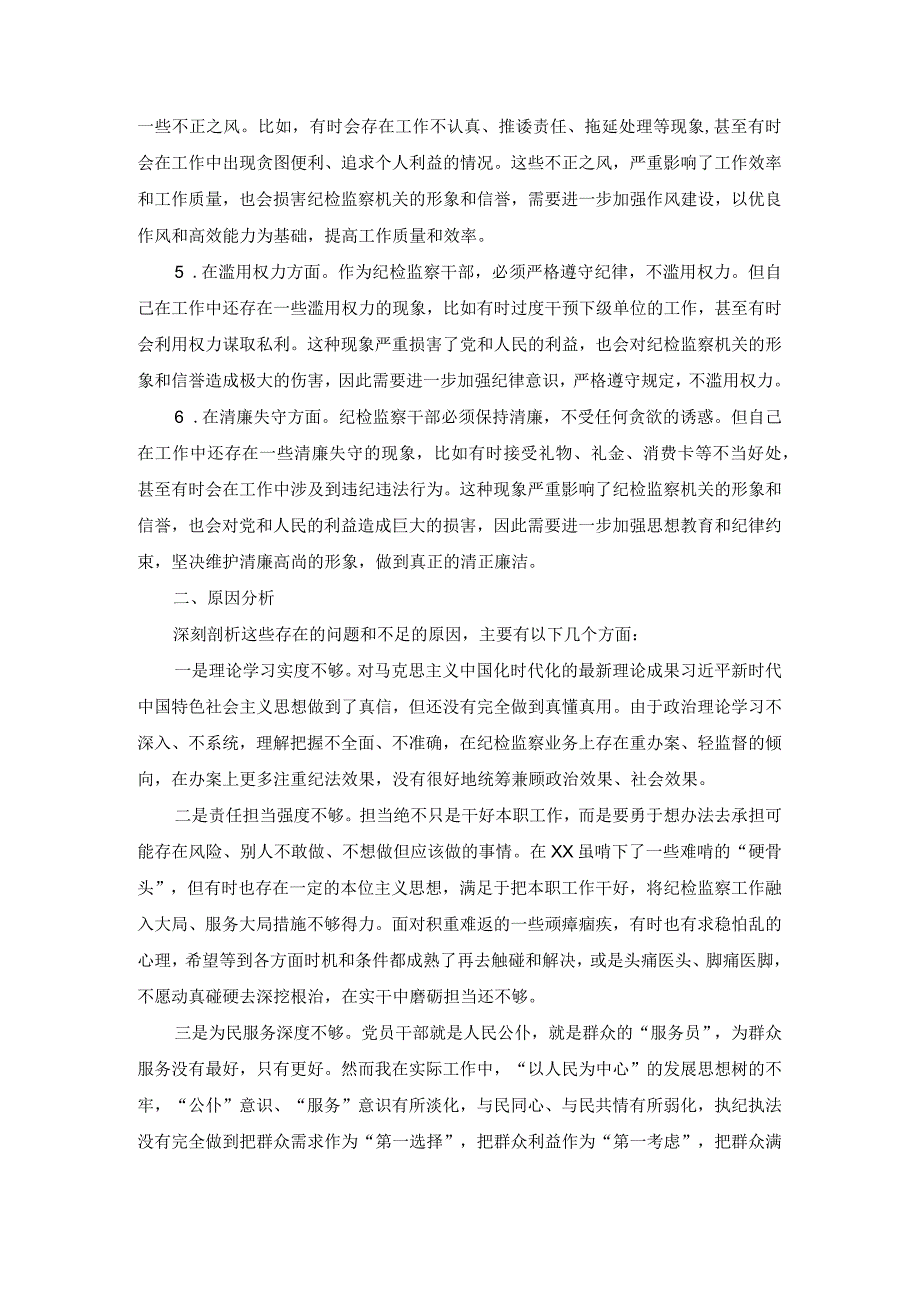 一些不正之风。比如，有时会存在工作不认真、推诿责任、拖延处理等现象，甚至有时会在工作中出现贪图便利、追求个人利益的情况。这些不正之风，严重影响了工作效率和工作质量，也会损害纪检监察机关的形象和信誉，需要进一步加强作风建设，以优良作风和高效能力为基础，提高工作质量和效率。

5．在滥用权力方面。作为纪检监察干部，必须严格遵守纪律，不滥用权力。但自己在工作中还存在一些滥用权力的现象，比如有时过度干预下级单位的工作，甚至有时会利用权力谋取私利。这种现象严重损害了党和人民的利益，也会对纪检监察机关的形象和信誉造成极大的伤害，因此需要进一步加强纪律意识，严格遵守规定，不滥用权力。

6．在清廉失守方面。纪检监察干部必须保持清廉，不受任何贪欲的诱惑。但自己在工作中还存在一些清廉失守的现象，比如有时接受礼物、礼金、消费卡等不当好处，甚至有时会在工作中涉及到违纪违法行为。这种现象严重影响了纪检监察机关的形象和信誉，也会对党和人民的利益造成巨大的损害，因此需要进一步加强思想教育和纪律约束，坚决维护清廉高尚的形象，做到真正的清正廉洁。

二、原因分析

深刻剖析这些存在的问题和不足的原因，主要有以下几个方面：

一是理论学习实度不够。对马克思主义中国化时代化的最新理论成果习近平新时代中国特色社会主义思想做到了真信，但还没有完全做到真懂真用。由于政治理论学习不深入、不系统，理解把握不全面、不准确，在纪检监察业务上存在重办案、轻监督的倾向，在办案上更多注重纪法效果，没有很好地统筹兼顾政治效果、社会效果。

二是责任担当强度不够。担当绝不只是干好本职工作，而是要勇于想办法去承担可能存在风险、别人不敢做、不想做但应该做的事情。在XX虽啃下了一些难啃的“硬骨头”，但有时也存在一定的本位主义思想，满足于把本职工作干好，将纪检监察工作融入大局、服务大局措施不够得力。面对积重难返的一些顽瘴痼疾，有时也有求稳怕乱的心理，希望等到各方面时机和条件都成熟了再去触碰和解决，或是头痛医头、脚痛医脚，不愿动真碰硬去深挖根治，在实干中磨砺担当还不够。

三是为民服务深度不够。党员干部就是人民公仆，就是群众的“服务员”，为群众服务没有最好，只有更好。然而我在实际工作中，“以人民为中心”的发展思想树的不牢，“公仆”意识、“服务”意识有所淡化，与民同心、与民共情有所弱化，执纪执法没有完全做到把群众需求作为“第一选择”，把群众利益作为“第一考虑”，把群众满